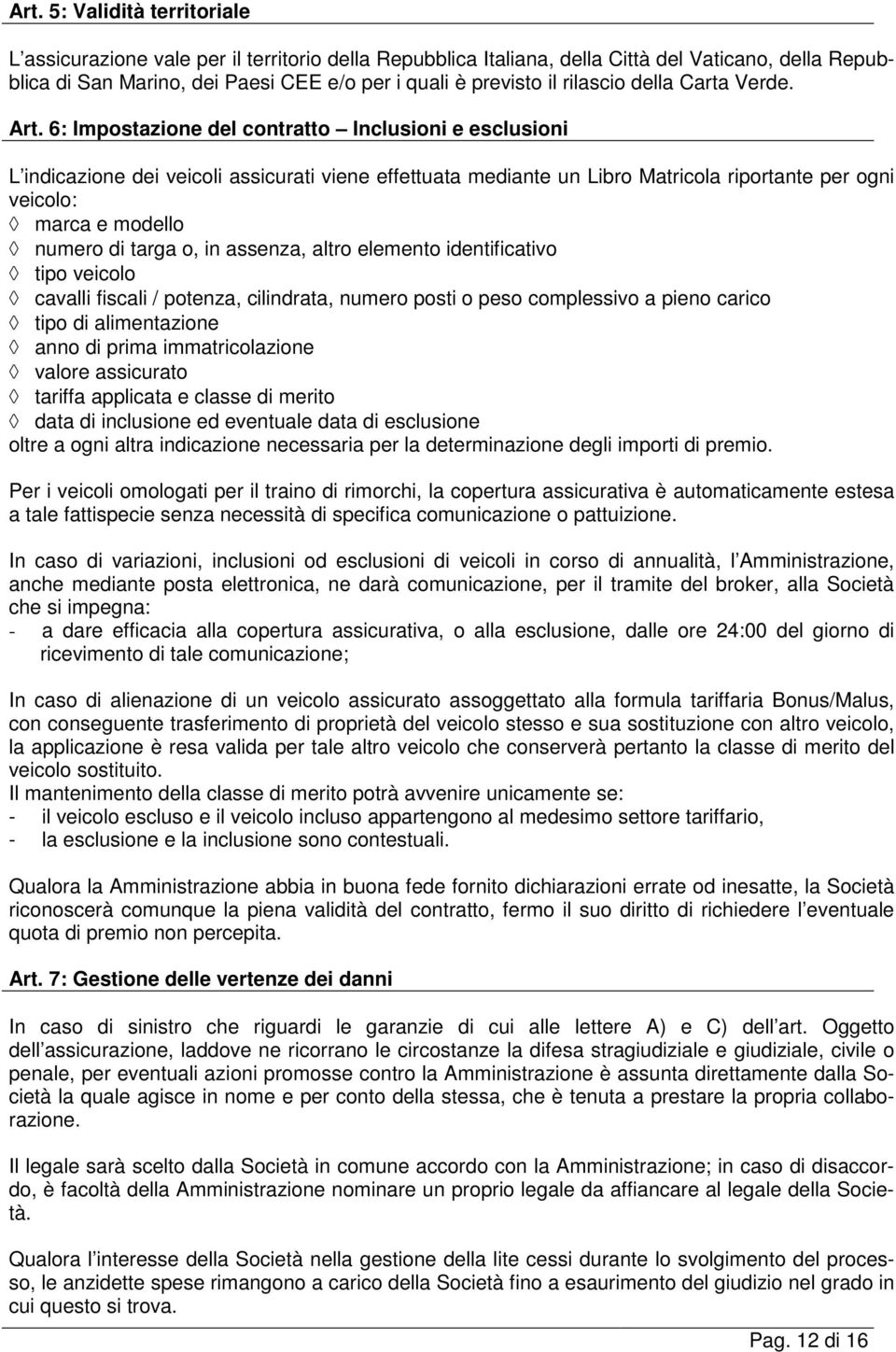 Art. 5: Validità territoriale

L'assicurazione vale per il territorio della Repubblica Italiana, della Città del Vaticano, della Repubblica di San Marino, dei Paesi CEE e/o per i quali è previsto il rilascio della Carta Verde.

Art. 6: Impostazione del contratto – Inclusioni e esclusioni

L'indicazione dei veicoli assicurati viene effettuata mediante un Libro Matricola riportante per ogni veicolo:
◊ marca e modello
◊ numero di targa o, in assenza, altro elemento identificativo
◊ tipo veicolo
◊ cavalli fiscali / potenza, cilindrata, numero posti o peso complessivo a pieno carico
◊ tipo di alimentazione
◊ anno di prima immatricolazione
◊ valore assicurato
◊ tariffa applicata e classe di merito
◊ data di inclusione ed eventuale data di esclusione
oltre a ogni altra indicazione necessaria per la determinazione degli importi di premio.

Per i veicoli omologati per il traino di rimorchi, la copertura assicurativa è automaticamente estesa a tale fattispecie senza necessità di specifica comunicazione o pattuizione.

In caso di variazioni, inclusioni od esclusioni di veicoli in corso di annualità, l'Amministrazione, anche mediante posta elettronica, ne darà comunicazione, per il tramite del broker, alla Società che si impegna:
- a dare efficacia alla copertura assicurativa, o alla esclusione, dalle ore 24:00 del giorno di ricevimento di tale comunicazione;

In caso di alienazione di un veicolo assicurato assoggettato alla formula tariffaria Bonus/Malus, con conseguente trasferimento di proprietà del veicolo stesso e sua sostituzione con altro veicolo, la applicazione è resa valida per tale altro veicolo che conserverà pertanto la classe di merito del veicolo sostituito.
Il mantenimento della classe di merito potrà avvenire unicamente se:
- il veicolo escluso e il veicolo incluso appartengono al medesimo settore tariffario,
- la esclusione e la inclusione sono contestuali.

Qualora la Amministrazione abbia in buona fede fornito dichiarazioni errate od inesatte, la Società riconoscerà comunque la piena validità del contratto, fermo il suo diritto di richiedere l'eventuale quota di premio non percepita.

Art. 7: Gestione delle vertenze dei danni

In caso di sinistro che riguardi le garanzie di cui alle lettere A) e C) dell'art. Oggetto dell'assicurazione, laddove ne ricorrano le circostanze la difesa stragiudiziale e giudiziale, civile o penale, per eventuali azioni promosse contro la Amministrazione è assunta direttamente dalla Società la quale agisce in nome e per conto della stessa, che è tenuta a prestare la propria collaborazione.

Il legale sarà scelto dalla Società in comune accordo con la Amministrazione; in caso di disaccordo, è facoltà della Amministrazione nominare un proprio legale da affiancare al legale della Società.

Qualora l'interesse della Società nella gestione della lite cessi durante lo svolgimento del processo, le anzidette spese rimangono a carico della Società fino a esaurimento del giudizio nel grado in cui questo si trova.

Pag. 12 di 16